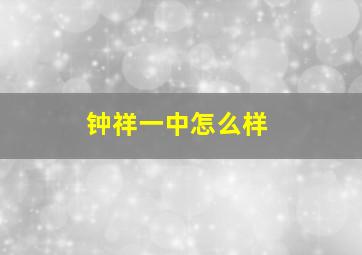 钟祥一中怎么样